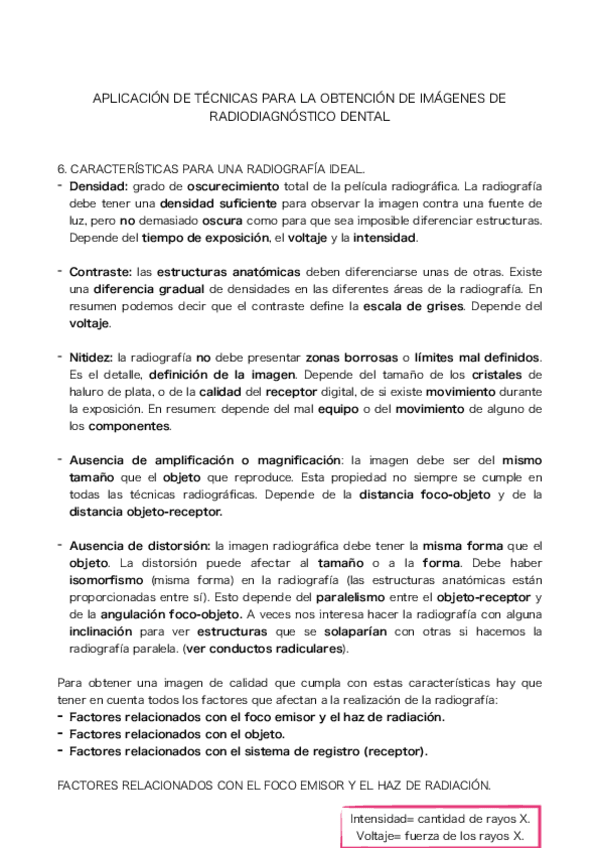 APLICACIÓN DE TÉCNICAS PARA LA OBTENCIÓN DE IMÁGENES DE RADIODIAGNÓSTICO DENTAL

6. CARACTERÍSTICAS PARA UNA RADIOGRAFÍA IDEAL.
- Densidad: grado de oscurecimiento total de la película radiográfica. La radiografía debe tener una densidad suficiente para observar la imagen contra una fuente de luz, pero no demasiado oscura como para que sea imposible diferenciar estructuras. Depende del tiempo de exposición, el voltaje y la intensidad.

- Contraste: las estructuras anatómicas deben diferenciarse unas de otras. Existe una diferencia gradual de densidades en las diferentes áreas de la radiografía. En resumen podemos decir que el contraste define la escala de grises. Depende del voltaje.

- Nitidez: la radiografía no debe presentar zonas borrosas o límites mal definidos. Es el detalle, definición de la imagen. Depende del tamaño de los cristales de haluro de plata, o de la calidad del receptor digital, de si existe movimiento durante la exposición. En resumen: depende del mal equipo o del movimiento de alguno de los componentes.

- Ausencia de amplificación o magnificación: la imagen debe ser del mismo tamaño que el objeto que reproduce. Esta propiedad no siempre se cumple en todas las técnicas radiográficas. Depende de la distancia foco-objeto y de la distancia objeto-receptor.

- Ausencia de distorsión: la imagen radiográfica debe tener la misma forma que el objeto. La distorsión puede afectar al tamaño o a la forma. Debe haber isomorfismo (misma forma) en la radiografía (las estructuras anatómicas están proporcionadas entre sí). Esto depende del paralelismo entre el objeto-receptor y de la angulación foco-objeto. A veces nos interesa hacer la radiografía con alguna inclinación para ver estructuras que se solaparían con otras si hacemos la radiografía paralela. (ver conductos radiculares).

Para obtener una imagen de calidad que cumpla con estas características hay que tener en cuenta todos los factores que afectan a la realización de la radiografía:
- Factores relacionados con el foco emisor y el haz de radiación.
- Factores relacionados con el objeto.
- Factores relacionados con el sistema de registro (receptor).

FACTORES RELACIONADOS CON EL FOCO EMISOR Y EL HAZ DE RADIACIÓN.

Intensidad= cantidad de rayos X.
Voltaje= fuerza de los rayos X.